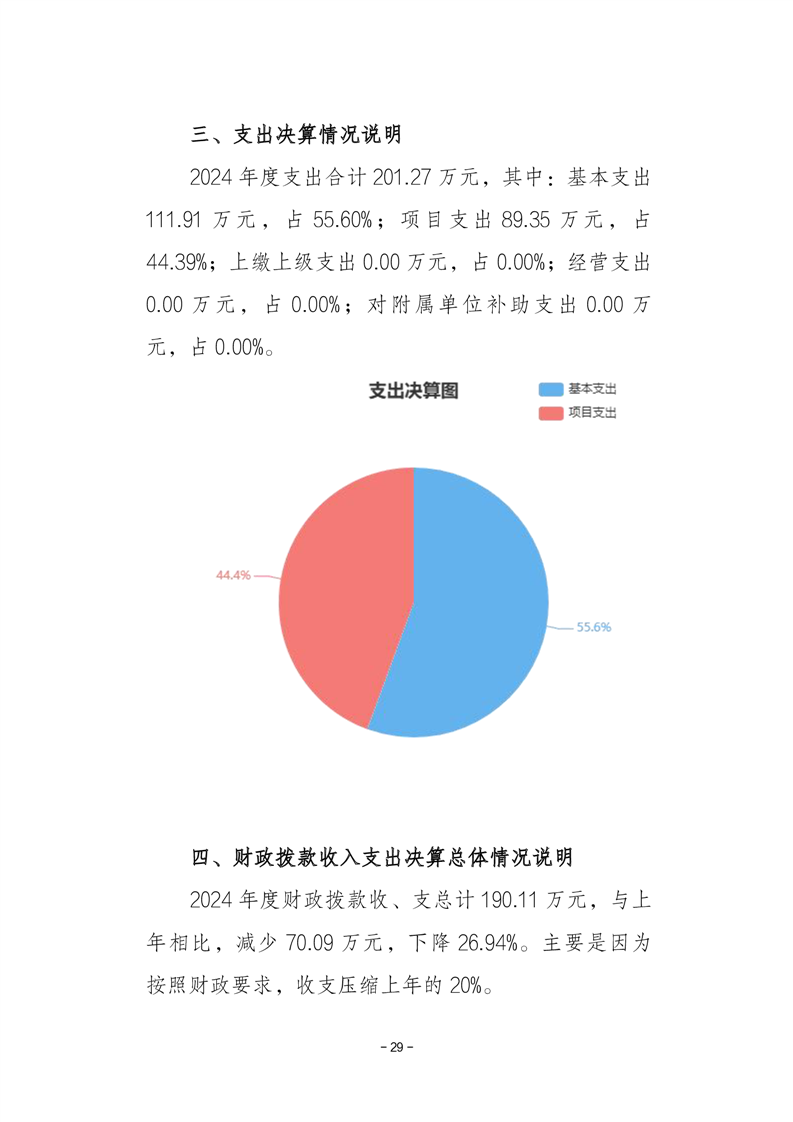 三、支出决算情况说明

2024 年度支出合计 201.27 万元，其中：基本支出 111.91 万元，占 55.60%；项目支出 89.35 万元，占 44.39%；上缴上级支出 0.00 万元，占 0.00%；经营支出 0.00 万元，占 0.00%；对附属单位补助支出 0.00 万元，占 0.00%。

支出决算图

基本支出
项目支出

44.4%
55.6%

四、财政拨款收入支出决算总体情况说明

2024 年度财政拨款收、支总计 190.11 万元，与上年相比，减少 70.09 万元，下降 26.94%。主要是因为按照财政要求，收支压缩上年的 20%。

- 29 -